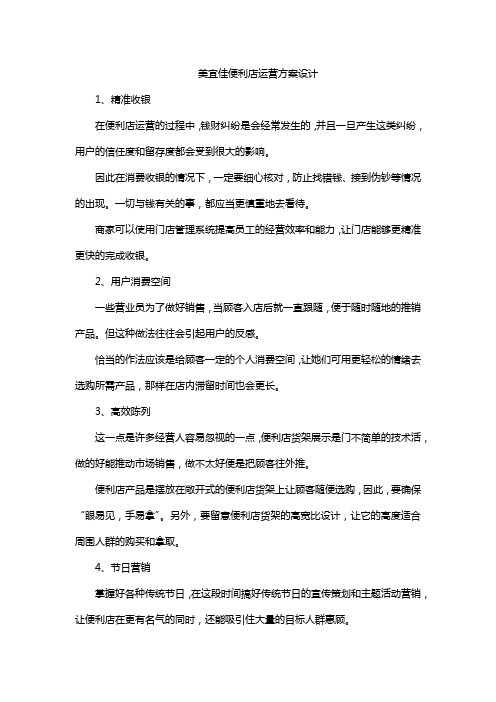 美宜佳便利店运营方案设计

1、精准收银

在便利店运营的过程中，钱财纠纷是会经常发生的，并且一旦产生这类纠纷，用户的信任度和留存度都会受到很大的影响。

因此在消费收银的情况下，一定要细心核对，防止找错钱、接到伪钞等情况的出现。一切与钱有关的事，都应当更慎重地去看待。

商家可以使用门店管理系统提高员工的经营效率和能力，让门店能够更精准更快的完成收银。

2、用户消费空间

一些营业员为了做好销售，当顾客入店后就一直跟随，便于随时随地的推销产品。但这种做法往往会引起用户的反感。

恰当的作法应该是给顾客一定的个人消费空间，让她们可用更轻松的情绪去选购所需产品，那样在店内滞留时间也会更长。

3、高效陈列

这一点是许多经营人容易忽视的一点，便利店货架展示是门不简单的技术活，做的好能推动市场销售，做不太好便是把顾客往外推。

便利店产品是摆放在敞开式的便利店货架上让顾客随便选购，因此，要确保“眼易见，手易拿”。另外，要留意便利店货架的高宽比设计，让它的高度适合周围人群的购买和拿取。

4、节日营销

掌握好各种传统节日，在这段时间搞好传统节日的宣传策划和主题活动营销，让便利店在更有名气的同时，还能吸引住大量的目标人群惠顾。